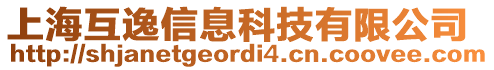 上海互逸信息科技有限公司
http://shjanetgeordi4.cn.coovee.com